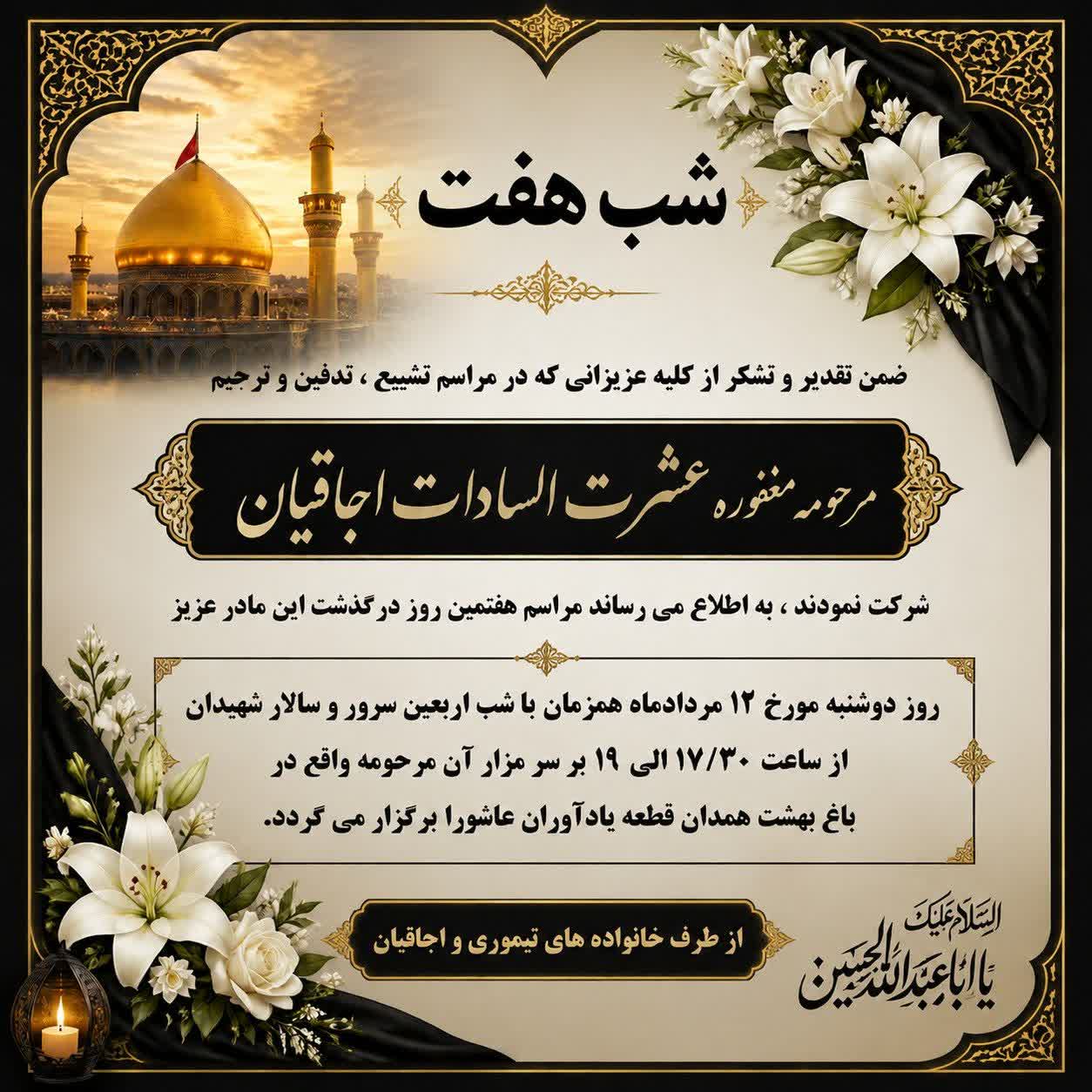 شب هفت

ضمن تقدیر و تشکر از کلیه عزیزانی که در مراسم تشییع ، تدفین و ترحیم

مرحومه مغفوره عشرت السادات اجاقیان

شرکت نمودند ، به اطلاع می رساند مراسم هفتمین روز درگذشت این مادر عزیز

روز دوشنبه مورخ ۱۲ مردادماه همزمان با شب اربعین سرور و سالار شهیدان
از ساعت ۱۷/۳۰ الی ۱۹ بر سر مزار آن مرحومه واقع در
باغ بهشت همدان قطعه یادآوران عاشورا برگزار می گردد.

از طرف خانواده های تیموری و اجاقیان

السلام علیک یا اباعبدالله الحسین